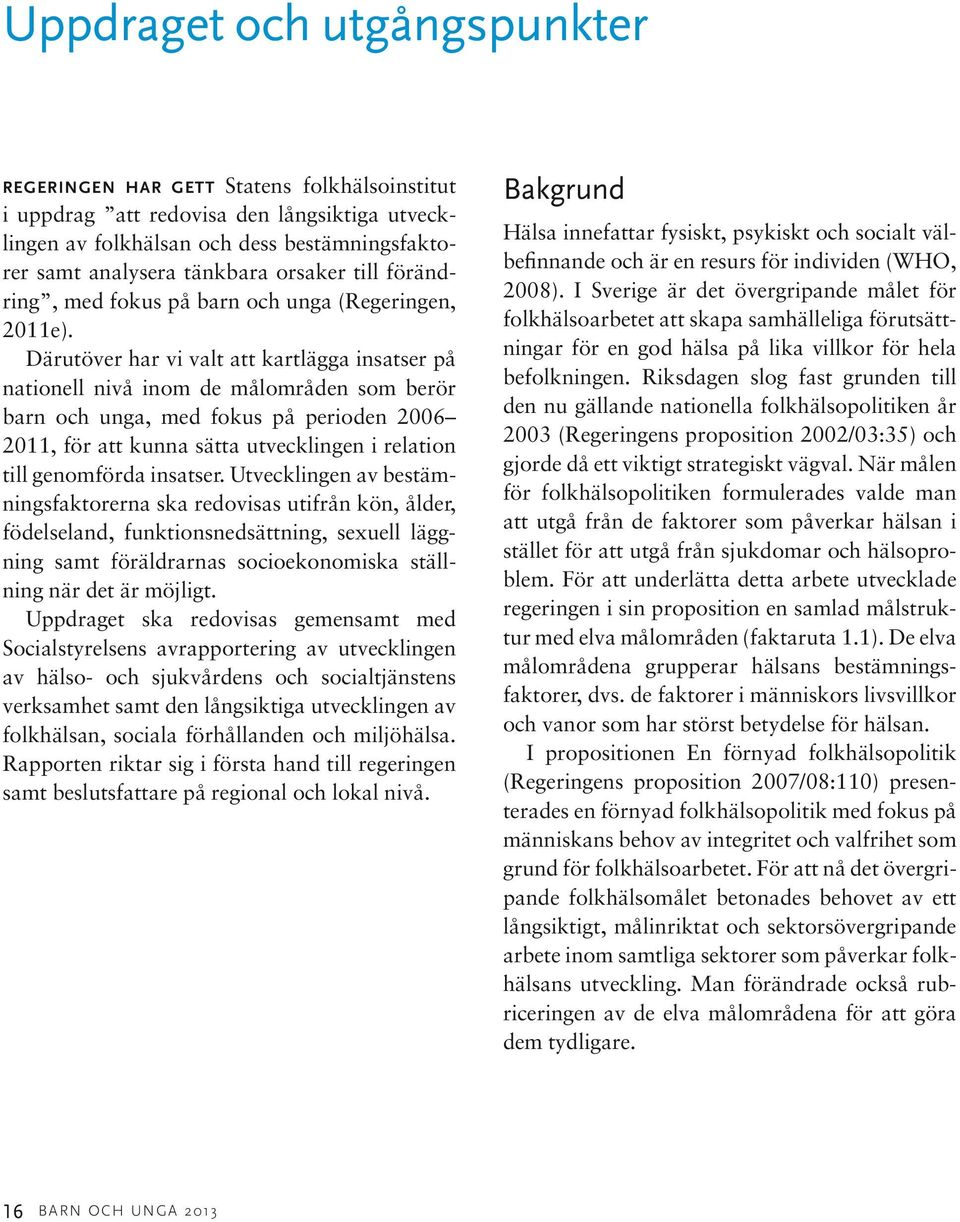 Uppdraget och utgångspunkter

REGERINGEN HAR GETT Statens folkhälsoinstitut i uppdrag ”att redovisa den långsiktiga utvecklingen av folkhälsan och dess bestämningsfaktorer samt analysera tänkbara orsaker till förändring”, med fokus på barn och unga (Regeringen, 2011e).

Därutöver har vi valt att kartlägga insatser på nationell nivå inom de målområden som berör barn och unga, med fokus på perioden 2006–2011, för att kunna sätta utvecklingen i relation till genomförda insatser. Utvecklingen av bestämningsfaktorerna ska redovisas utifrån kön, ålder, födelseland, funktionsnedsättning, sexuell läggning samt föräldrarnas socioekonomiska ställning när det är möjligt.

Uppdraget ska redovisas gemensamt med Socialstyrelsens avrapportering av utvecklingen av hälso- och sjukvårdens och socialtjänstens verksamhet samt den långsiktiga utvecklingen av folkhälsan, sociala förhållanden och miljöhälsa. Rapporten riktar sig i första hand till regeringen samt beslutsfattare på regional och lokal nivå.

Bakgrund

Hälsa innefattar fysiskt, psykiskt och socialt välbefinnande och är en resurs för individen (WHO, 2008). I Sverige är det övergripande målet för folkhälsoarbetet att skapa samhälleliga förutsättningar för en god hälsa på lika villkor för hela befolkningen. Riksdagen slog fast grunden till den nu gällande nationella folkhälsopolitiken år 2003 (Regeringens proposition 2002/03:35) och gjorde då ett viktigt strategiskt vägval. När målen för folkhälsopolitiken formulerades valde man att utgå från de faktorer som påverkar hälsan i stället för att utgå från sjukdomar och hälsoproblem. För att underlätta detta arbete utvecklade regeringen i sin proposition en samlad målstruktur med elva målområden (faktaruta 1.1). De elva målområdena grupperar hälsans bestämningsfaktorer, dvs. de faktorer i människors livsvillkor och vanor som har störst betydelse för hälsan.

I propositionen En förnyad folkhälsopolitik (Regeringens proposition 2007/08:110) presenterades en förnyad folkhälsopolitik med fokus på människans behov av integritet och valfrihet som grund för folkhälsoarbetet. För att nå det övergripande folkhälsomålet betonades behovet av ett långsiktigt, målinriktat och sektorsövergripande arbete inom samtliga sektorer som påverkar folkhälsans utveckling. Man förändrade också rubriceringen av de elva målområdena för att göra dem tydligare.

16 BARN OCH UNGA 2013